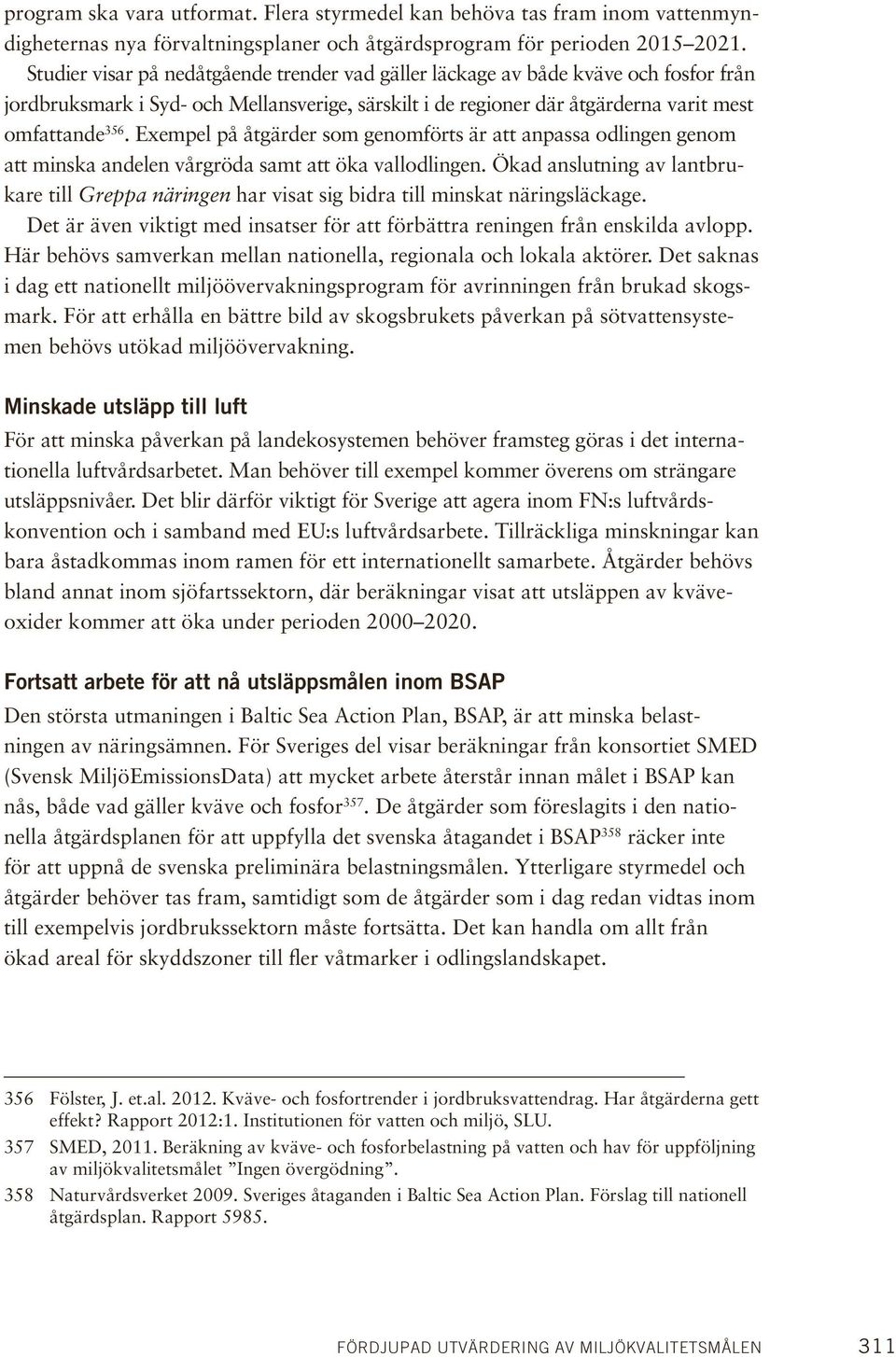 program ska vara utformat. Flera styrmedel kan behöva tas fram inom vattenmyndigheternas nya förvaltningsplaner och åtgärdsprogram för perioden 2015–2021.

Studier visar på nedåtgående trender vad gäller läckage av både kväve och fosfor från jordbruksmark i Syd- och Mellansverige, särskilt i de regioner där åtgärderna varit mest omfattande$^{356}$. Exempel på åtgärder som genomförts är att anpassa odlingen genom att minska andelen vårgröda samt att öka vallodlingen. Ökad anslutning av lantbrukare till Greppa näringen har visat sig bidra till minskat näringsläckage.

Det är även viktigt med insatser för att förbättra reningen från enskilda avlopp. Här behövs samverkan mellan nationella, regionala och lokala aktörer. Det saknas i dag ett nationellt miljöövervakningsprogram för avrinningen från brukad skogsmark. För att erhålla en bättre bild av skogsbrukets påverkan på sötvattensystemen behövs utökad miljöövervakning.

Minskade utsläpp till luft

För att minska påverkan på landekosystemen behöver framsteg göras i det internationella luftvårdsarbetet. Man behöver till exempel kommer överens om strängare utsläppsnivåer. Det blir därför viktigt för Sverige att agera inom FN:s luftvårdskonvention och i samband med EU:s luftvårdsarbete. Tillräckliga minskningar kan bara åstadkommas inom ramen för ett internationellt samarbete. Åtgärder behövs bland annat inom sjöfartssektorn, där beräkningar visat att utsläppen av kväveoxider kommer att öka under perioden 2000–2020.

Fortsatt arbete för att nå utsläppsmålen inom BSAP

Den största utmaningen i Baltic Sea Action Plan, BSAP, är att minska belastningen av näringsämnen. För Sveriges del visar beräkningar från konsortiet SMED (Svensk MiljöEmissionsData) att mycket arbete återstår innan målet i BSAP kan nås, både vad gäller kväve och fosfor$^{357}$. De åtgärder som föreslagits i den nationella åtgärdsplanen för att uppfylla det svenska åtagandet i BSAP$^{358}$ räcker inte för att uppnå de svenska preliminära belastningsmålen. Ytterligare styrmedel och åtgärder behöver tas fram, samtidigt som de åtgärder som i dag redan vidtas inom till exempelvis jordbrukssektorn måste fortsätta. Det kan handla om allt från ökad areal för skyddszoner till fler våtmarker i odlingslandskapet.

356 Fölster, J. et.al. 2012. Kväve- och fosfortrender i jordbruksvattendrag. Har åtgärderna gett effekt? Rapport 2012:1. Institutionen för vatten och miljö, SLU.

357 SMED, 2011. Beräkning av kväve- och fosforbelastning på vatten och hav för uppföljning av miljökvalitetsmålet ”Ingen övergödning”.

358 Naturvårdsverket 2009. Sveriges åtaganden i Baltic Sea Action Plan. Förslag till nationell åtgärdsplan. Rapport 5985.

FÖRDJUPAD UTVÄRDERING AV MILJÖKVALITETSMÅLEN 311